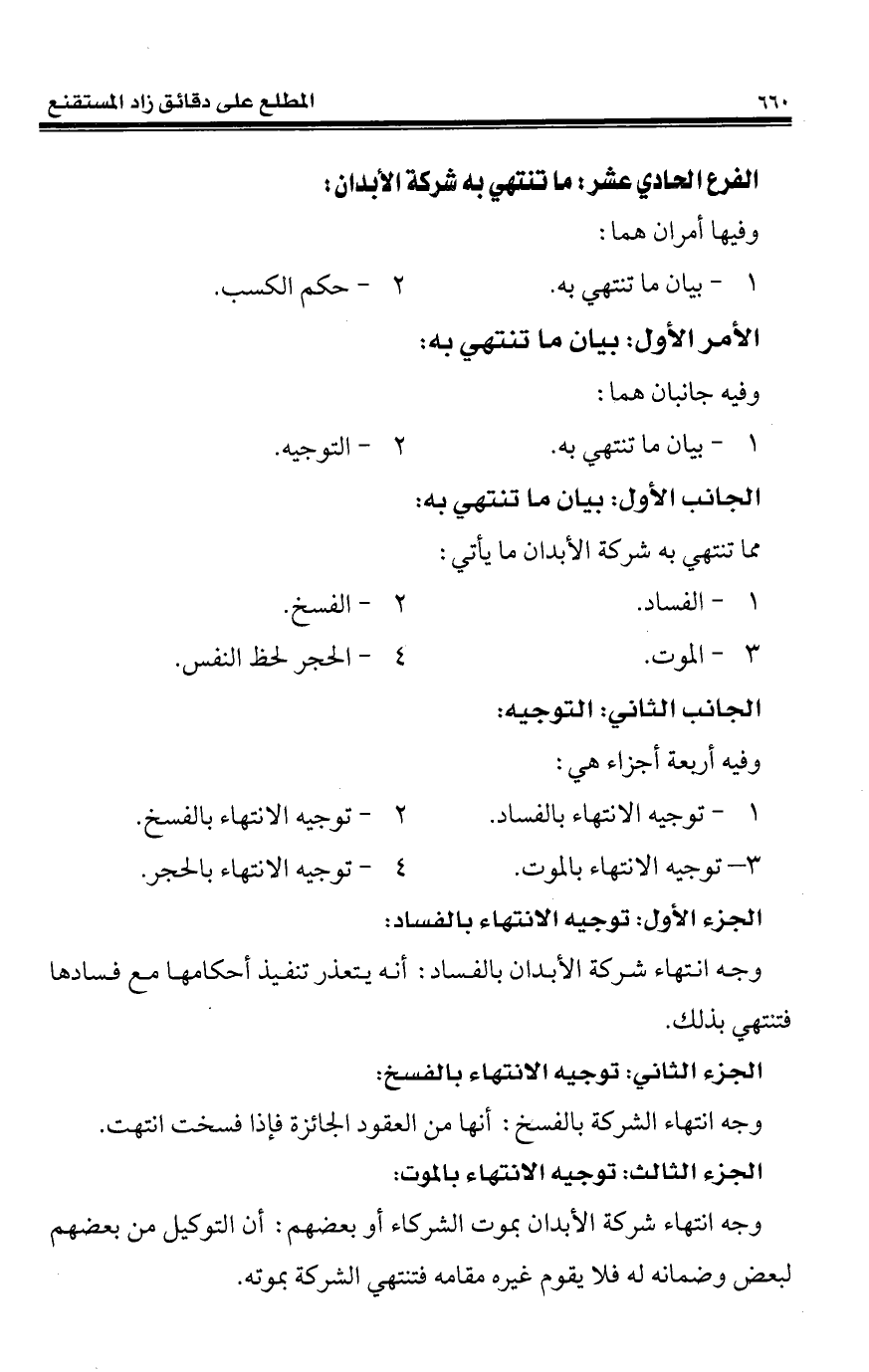 ٦٦٠ المطلع على دقائق زاد المستقنع

الفرع الحادي عشر: ما تنتهي به شركة الأبدان:

وفيها أمران هما:

١ - بيان ما تنتهي به.
٢ - حكم الكسب.

الأمر الأول: بيان ما تنتهي به:

وفيه جانبان هما:

١ - بيان ما تنتهي به.
٢ - التوجيه.

الجانب الأول: بيان ما تنتهي به:

مما تنتهي به شركة الأبدان ما يأتي:

١ - الفساد.
٢ - الفسخ.
٣ - الموت.
٤ - الحجر لحظ النفس.

الجانب الثاني: التوجيه:

وفيه أربعة أجزاء هي:

١ - توجيه الانتهاء بالفساد.
٢ - توجيه الانتهاء بالفسخ.
٣- توجيه الانتهاء بالموت.
٤ - توجيه الانتهاء بالحجر.

الجزء الأول: توجيه الانتهاء بالفساد:

وجه انتهاء شركة الأبدان بالفساد: أنه يتعذر تنفيذ أحكامها مع فسادها فتنتهي بذلك.

الجزء الثاني: توجيه الانتهاء بالفسخ:

وجه انتهاء الشركة بالفسخ: أنها من العقود الجائزة فإذا فسخت انتهت.

الجزء الثالث: توجيه الانتهاء بالموت:

وجه انتهاء شركة الأبدان بموت الشركاء أو بعضهم: أن التوكيل من بعضهم لبعض وضمانه له فلا يقوم غيره مقامه فتنتهي الشركة بموته.